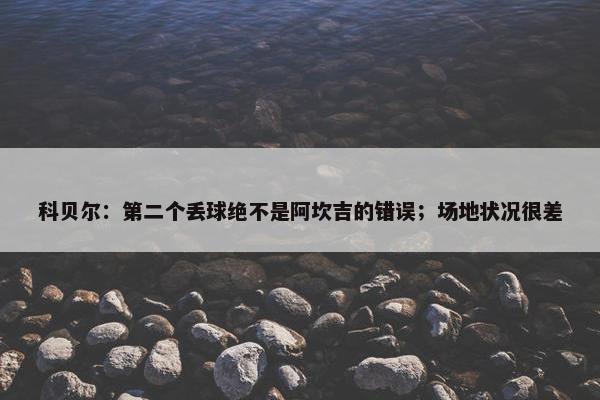 科贝尔：第二个丢球绝不是阿坎吉的错误；场地状况很差